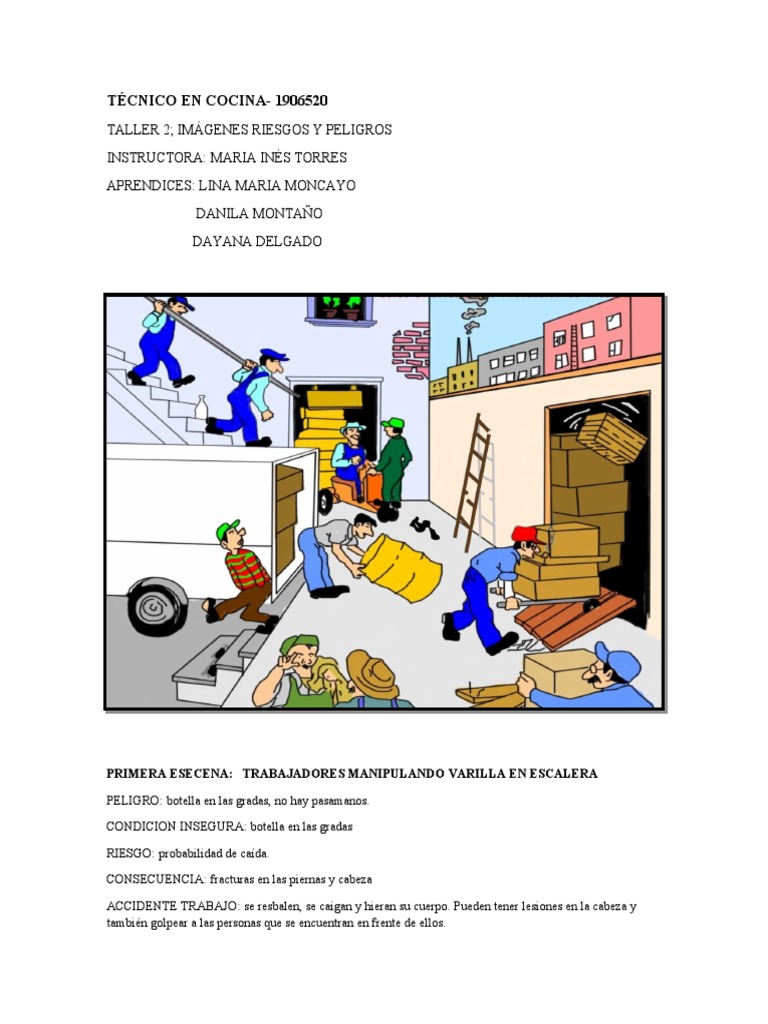 TÉCNICO EN COCINA- 1906520

TALLER 2; IMÁGENES RIESGOS Y PELIGROS

INSTRUCTORA: MARIA INÈS TORRES

APRENDICES: LINA MARIA MONCAYO

DANILA MONTAÑO

DAYANA DELGADO

PRIMERA ESECENA: TRABAJADORES MANIPULANDO VARILLA EN ESCALERA

PELIGRO: botella en las gradas, no hay pasamanos.

CONDICION INSEGURA: botella en las gradas

RIESGO: probabilidad de caída.

CONSECUENCIA: fracturas en las piernas y cabeza

ACCIDENTE TRABAJO: se resbalen, se caigan y hieran su cuerpo. Pueden tener lesiones en la cabeza y también golpear a las personas que se encuentran en frente de ellos.